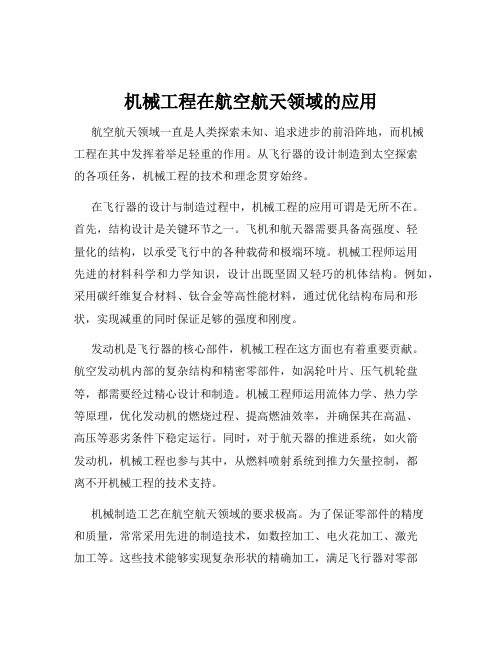 机械工程在航空航天领域的应用

航空航天领域一直是人类探索未知、追求进步的前沿阵地，而机械工程在其中发挥着举足轻重的作用。从飞行器的设计制造到太空探索的各项任务，机械工程的技术和理念贯穿始终。

在飞行器的设计与制造过程中，机械工程的应用可谓是无所不在。首先，结构设计是关键环节之一。飞机和航天器需要具备高强度、轻量化的结构，以承受飞行中的各种载荷和极端环境。机械工程师运用先进的材料科学和力学知识，设计出既坚固又轻巧的机体结构。例如，采用碳纤维复合材料、钛合金等高性能材料，通过优化结构布局和形状，实现减重的同时保证足够的强度和刚度。

发动机是飞行器的核心部件，机械工程在这方面也有着重要贡献。航空发动机内部的复杂结构和精密零部件，如涡轮叶片、压气机轮盘等，都需要经过精心设计和制造。机械工程师运用流体力学、热力学等原理，优化发动机的燃烧过程、提高燃油效率，并确保其在高温、高压等恶劣条件下稳定运行。同时，对于航天器的推进系统，如火箭发动机，机械工程也参与其中，从燃料喷射系统到推力矢量控制，都离不开机械工程的技术支持。

机械制造工艺在航空航天领域的要求极高。为了保证零部件的精度和质量，常常采用先进的制造技术，如数控加工、电火花加工、激光加工等。这些技术能够实现复杂形状的精确加工，满足飞行器对零部